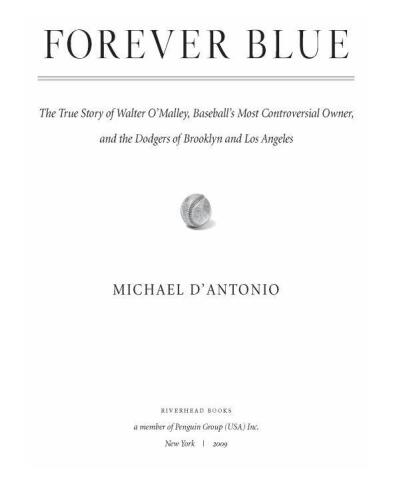 FOREVER BLUE

The True Story of Walter O'Malley, Baseball's Most Controversial Owner, and the Dodgers of Brooklyn and Los Angeles

MICHAEL D'ANTONIO

RIVERHEAD BOOKS
a member of Penguin Group (USA) Inc.
New York | 2009